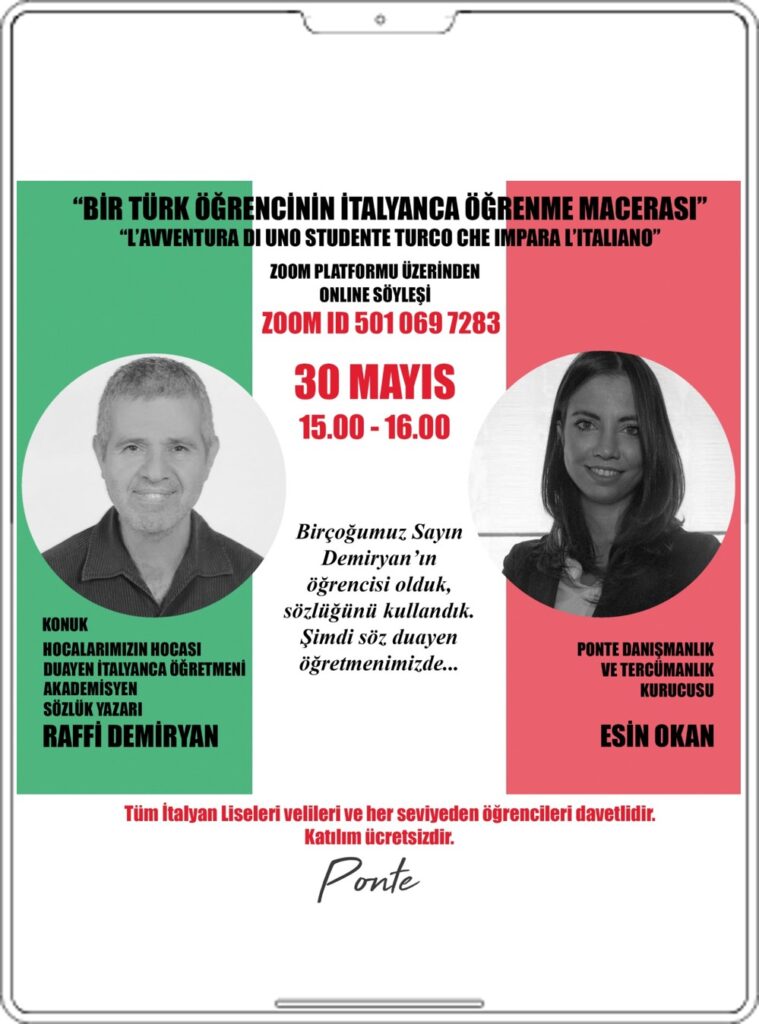 "BİR TÜRK ÖĞRENCİNİN İTALYANCA ÖĞRENME MACERASI"
"L'AVVENTURA DI UNO STUDENTE TURCO CHE IMPARA L'ITALIANO"

ZOOM PLATFORMU ÜZERİNDEN
ONLINE SÖYLEŞİ
ZOOM ID 501 069 7283

30 MAYIS
15.00 - 16.00

Birçoğumuz Sayın Demiryan'ın öğrencisi olduk, sözlüğünü kullandık. Şimdi söz duayen öğretmenimizde...

KONUK
HOCALARIMIZIN HOCASI
DUAYEN İTALYANCA ÖĞRETMENİ
AKADEMİSYEN
SÖZLÜK YAZARI
RAFFİ DEMİRYAN

PONTE DANIŞMANLIK VE TERCÜMANLIK KURUCUSU
ESİN OKAN

Tüm İtalyan Liseleri velileri ve her seviyeden öğrencileri davetlidir.
Katılım ücretsizdir.

Ponte